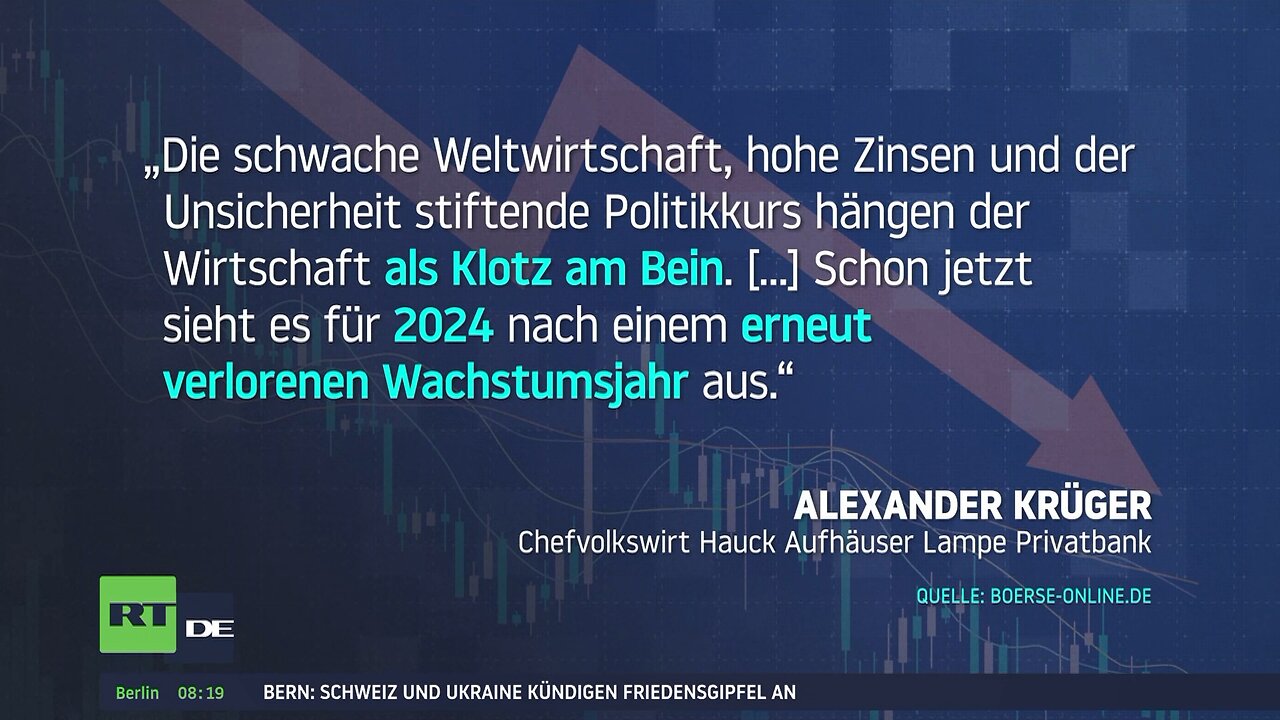 „Die schwache Weltwirtschaft, hohe Zinsen und der Unsicherheit stiftende Politikkurs hängen der Wirtschaft als Klotz am Bein. […] Schon jetzt sieht es für 2024 nach einem erneut verlorenen Wachstumsjahr aus.“

ALEXANDER KRÜGER
Chefvolkswirt Hauck Aufhäuser Lampe Privatbank

QUELLE: BOERSE-ONLINE.DE

RT DE

Berlin 08:19 BERN: SCHWEIZ UND UKRAINE KÜNDIGEN FRIEDENSGIPFEL AN